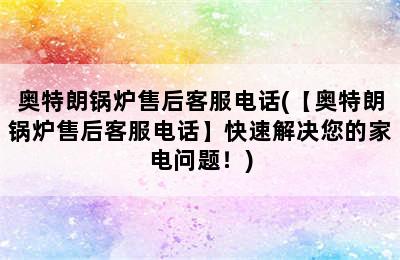 奥特朗锅炉售后客服电话(【奥特朗锅炉售后客服电话】快速解决您的家电问题！)